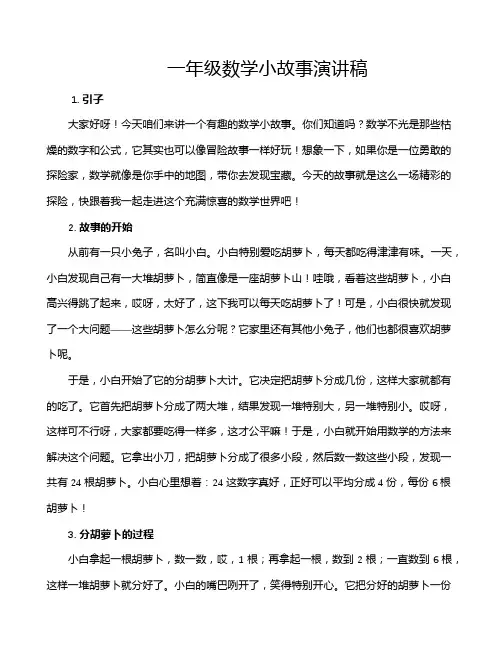 一年级数学小故事演讲稿

1. 引子

大家好呀！今天咱们来讲一个有趣的数学小故事。你们知道吗？数学不光是那些枯燥的数字和公式，它其实也可以像冒险故事一样好玩！想象一下，如果你是一位勇敢的探险家，数学就像是你手中的地图，带你去发现宝藏。今天的故事就是这么一场精彩的探险，快跟着我一起走进这个充满惊喜的数学世界吧！

2. 故事的开始

从前有一只小兔子，名叫小白。小白特别爱吃胡萝卜，每天都吃得津津有味。一天，小白发现自己有一大堆胡萝卜，简直像是一座胡萝卜山！哇哦，看着这些胡萝卜，小白高兴得跳了起来，哎呀，太好了，这下我可以每天吃胡萝卜了！可是，小白很快就发现了一个大问题——这些胡萝卜怎么分呢？它家里还有其他小兔子，他们也都很喜欢胡萝卜呢。

于是，小白开始了它的分胡萝卜大计。它决定把胡萝卜分成几份，这样大家就都有的吃了。它首先把胡萝卜分成了两大堆，结果发现一堆特别大，另一堆特别小。哎呀，这样可不行呀，大家都要吃得一样多，这才公平嘛！于是，小白就开始用数学的方法来解决这个问题。它拿出小刀，把胡萝卜分成了很多小段，然后数一数这些小段，发现一共有 24 根胡萝卜。小白心里想着：24 这数字真好，正好可以平均分成 4 份，每份 6 根胡萝卜！

3. 分胡萝卜的过程

小白拿起一根胡萝卜，数一数，哎，1 根；再拿起一根，数到 2 根；一直数到 6 根，这样一堆胡萝卜就分好了。小白的嘴巴咧开了，笑得特别开心。它把分好的胡萝卜一份